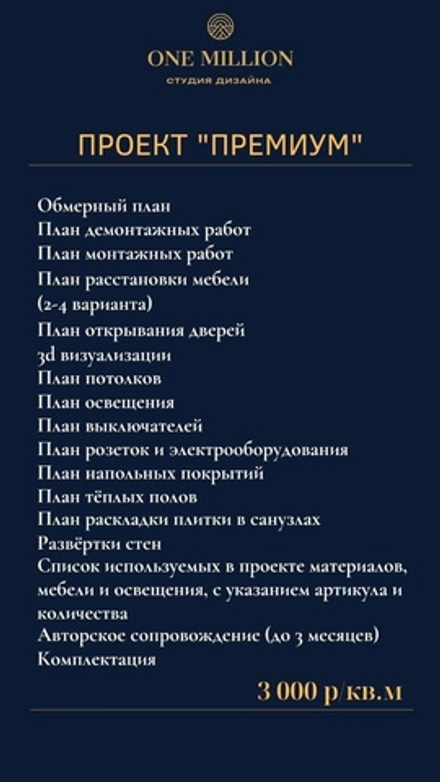 ONE MILLION
СТУДИЯ ДИЗАЙНА

ПРОЕКТ "ПРЕМИУМ"

Обмерный план
План демонтажных работ
План монтажных работ
План расстановки мебели
(2-4 варианта)
План открывания дверей
3d визуализации
План потолков
План освещения
План выключателей
План розеток и электрооборудования
План напольных покрытий
План тёплых полов
План раскладки плитки в санузлах
Развёртки стен
Список используемых в проекте материалов, мебели и освещения, с указанием артикула и количества
Авторское сопровождение (до 3 месяцев)
Комплектация

3 000 р/кв.м